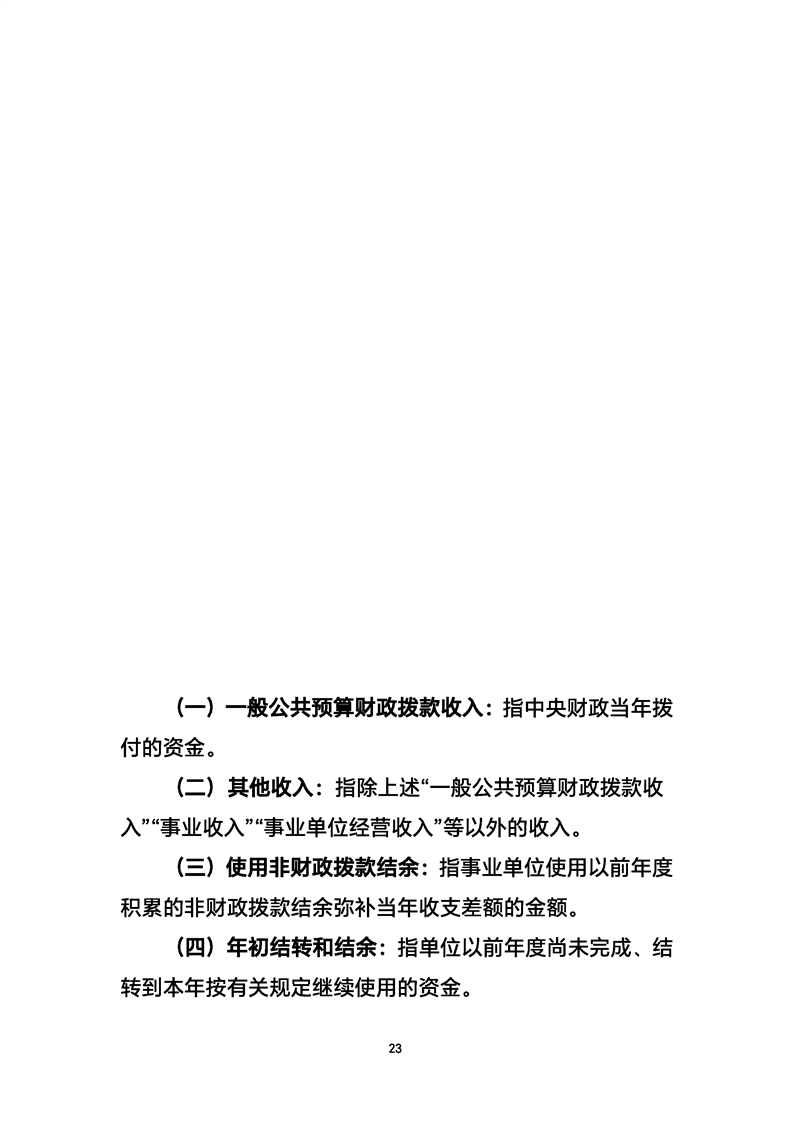 （一）一般公共预算财政拨款收入：指中央财政当年拨付的资金。

（二）其他收入：指除上述“一般公共预算财政拨款收入”“事业收入”“事业单位经营收入”等以外的收入。

（三）使用非财政拨款结余：指事业单位使用以前年度积累的非财政拨款结余弥补当年收支差额的金额。

（四）年初结转和结余：指单位以前年度尚未完成、结转到本年按有关规定继续使用的资金。

23